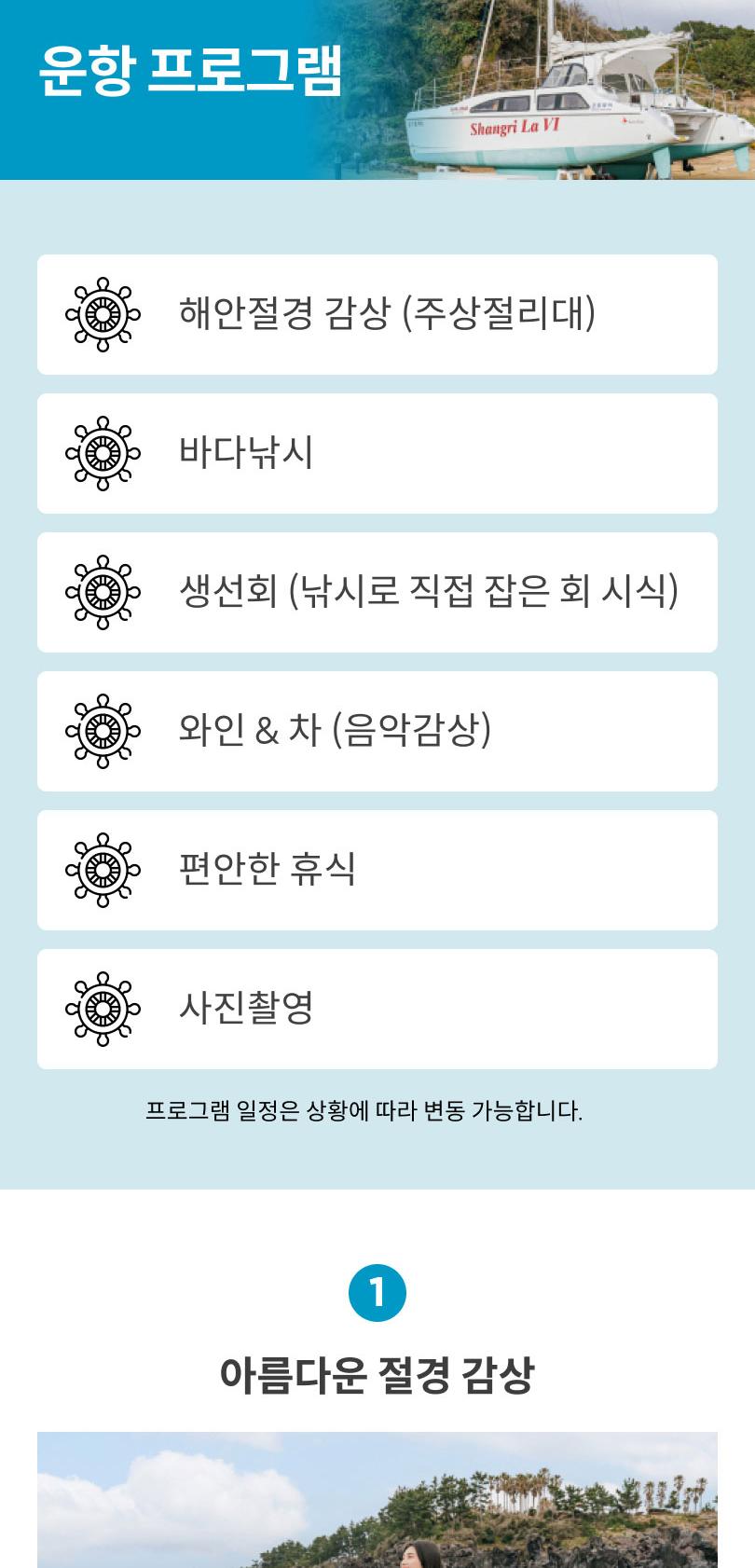 운항 프로그램

Shangri La VI

해안절경 감상 (주상절리대)

바다낚시

생선회 (낚시로 직접 잡은 회 시식)

와인 & 차 (음악감상)

편안한 휴식

사진촬영

프로그램 일정은 상황에 따라 변동 가능합니다.

1

아름다운 절경 감상